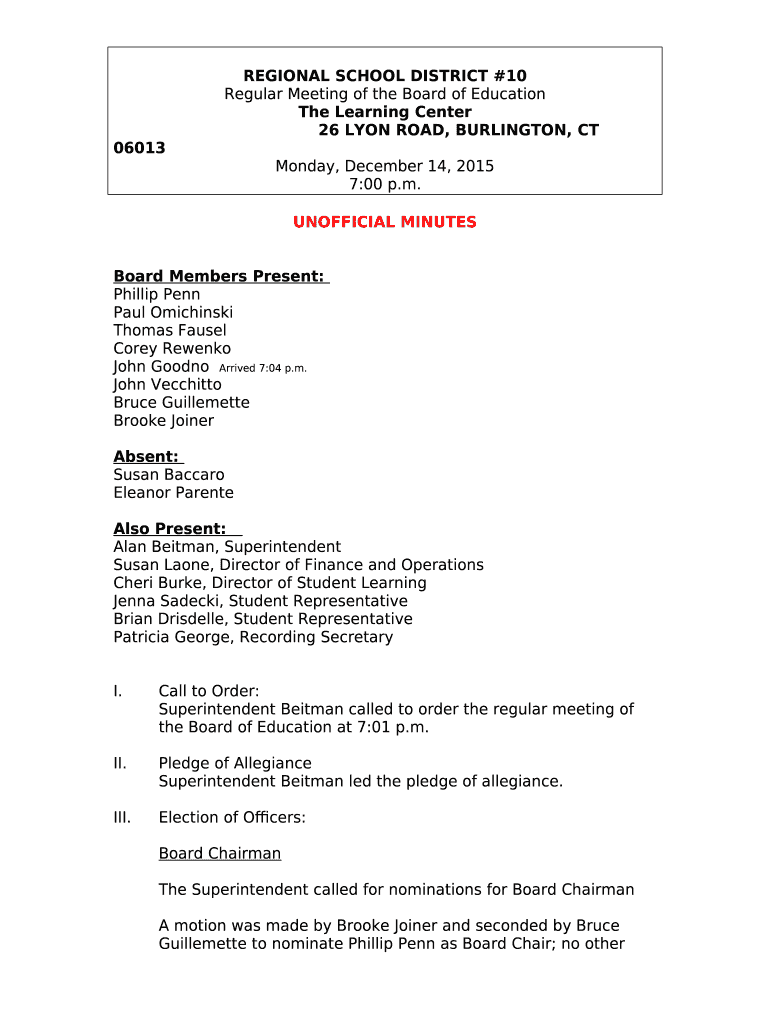 REGIONAL SCHOOL DISTRICT #10
Regular Meeting of the Board of Education
The Learning Center
26 LYON ROAD, BURLINGTON, CT
06013
Monday, December 14, 2015
7:00 p.m.

UNOFFICIAL MINUTES

Board Members Present:
Phillip Penn
Paul Omichinski
Thomas Fausel
Corey Rewenko
John Goodno Arrived 7:04 p.m.
John Vecchitto
Bruce Guillemette
Brooke Joiner

Absent:
Susan Baccaro
Eleanor Parente

Also Present:
Alan Beitman, Superintendent
Susan Laone, Director of Finance and Operations
Cheri Burke, Director of Student Learning
Jenna Sadecki, Student Representative
Brian Drisdelle, Student Representative
Patricia George, Recording Secretary

I. Call to Order:
Superintendent Beitman called to order the regular meeting of the Board of Education at 7:01 p.m.

II. Pledge of Allegiance
Superintendent Beitman led the pledge of allegiance.

III. Election of Officers:

Board Chairman

The Superintendent called for nominations for Board Chairman

A motion was made by Brooke Joiner and seconded by Bruce Guillemette to nominate Phillip Penn as Board Chair; no other